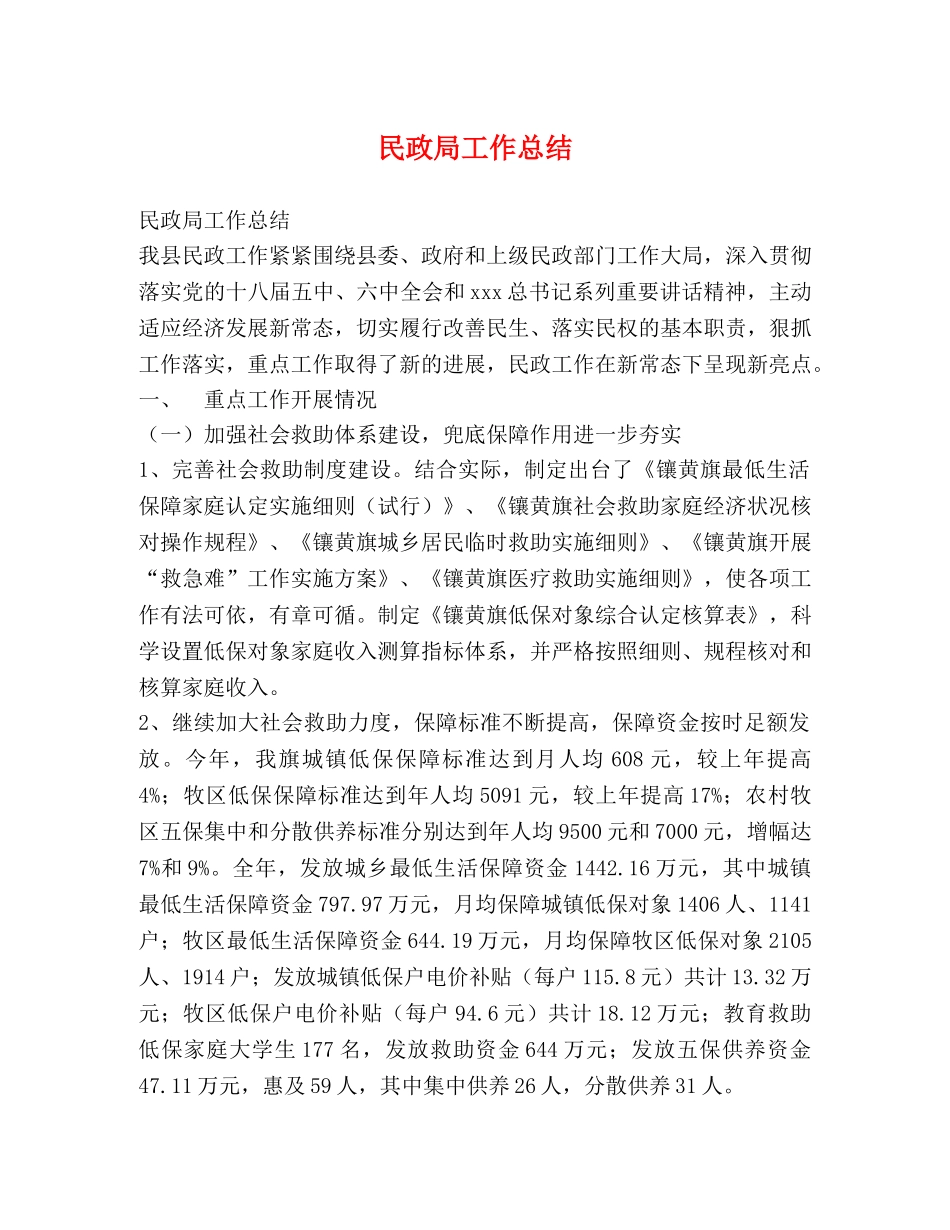 民政局工作总结

民政局工作总结

我县民政工作紧紧围绕县委、政府和上级民政部门工作大局，深入贯彻落实党的十八届五中、六中全会和xxx总书记系列重要讲话精神，主动适应经济发展新常态，切实履行改善民生、落实民权的基本职责，狠抓工作落实，重点工作取得了新的进展，民政工作在新常态下呈现新亮点。

一、　重点工作开展情况

（一）加强社会救助体系建设，兜底保障作用进一步夯实

1、完善社会救助制度建设。结合实际，制定出台了《镶黄旗最低生活保障家庭认定实施细则（试行）》、《镶黄旗社会救助家庭经济状况核对操作规程》、《镶黄旗城乡居民临时救助实施细则》、《镶黄旗开展“救急难”工作实施方案》、《镶黄旗医疗救助实施细则》，使各项工作有法可依，有章可循。制定《镶黄旗低保对象综合认定核算表》，科学设置低保对象家庭收入测算指标体系，并严格按照细则、规程核对和核算家庭收入。

2、继续加大社会救助力度，保障标准不断提高，保障资金按时足额发放。今年，我旗城镇低保保障标准达到月人均608元，较上年提高4%；牧区低保保障标准达到年人均5091元，较上年提高17%；农村牧区五保集中和分散供养标准分别达到年人均9500元和7000元，增幅达7%和9%。全年，发放城乡最低生活保障资金1442.16万元，其中城镇最低生活保障资金797.97万元，月均保障城镇低保对象1406人、1141户；牧区最低生活保障资金644.19万元，月均保障牧区低保对象2105人、1914户；发放城镇低保户电价补贴（每户115.8元）共计13.32万元；牧区低保户电价补贴（每户94.6元）共计18.12万元；教育救助低保家庭大学生177名，发放救助资金644万元；发放五保供养资金47.11万元，惠及59人，其中集中供养26人，分散供养31人。